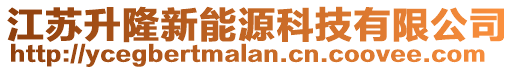 江苏升隆新能源科技有限公司
http://ycegbertmalan.cn.coovee.com